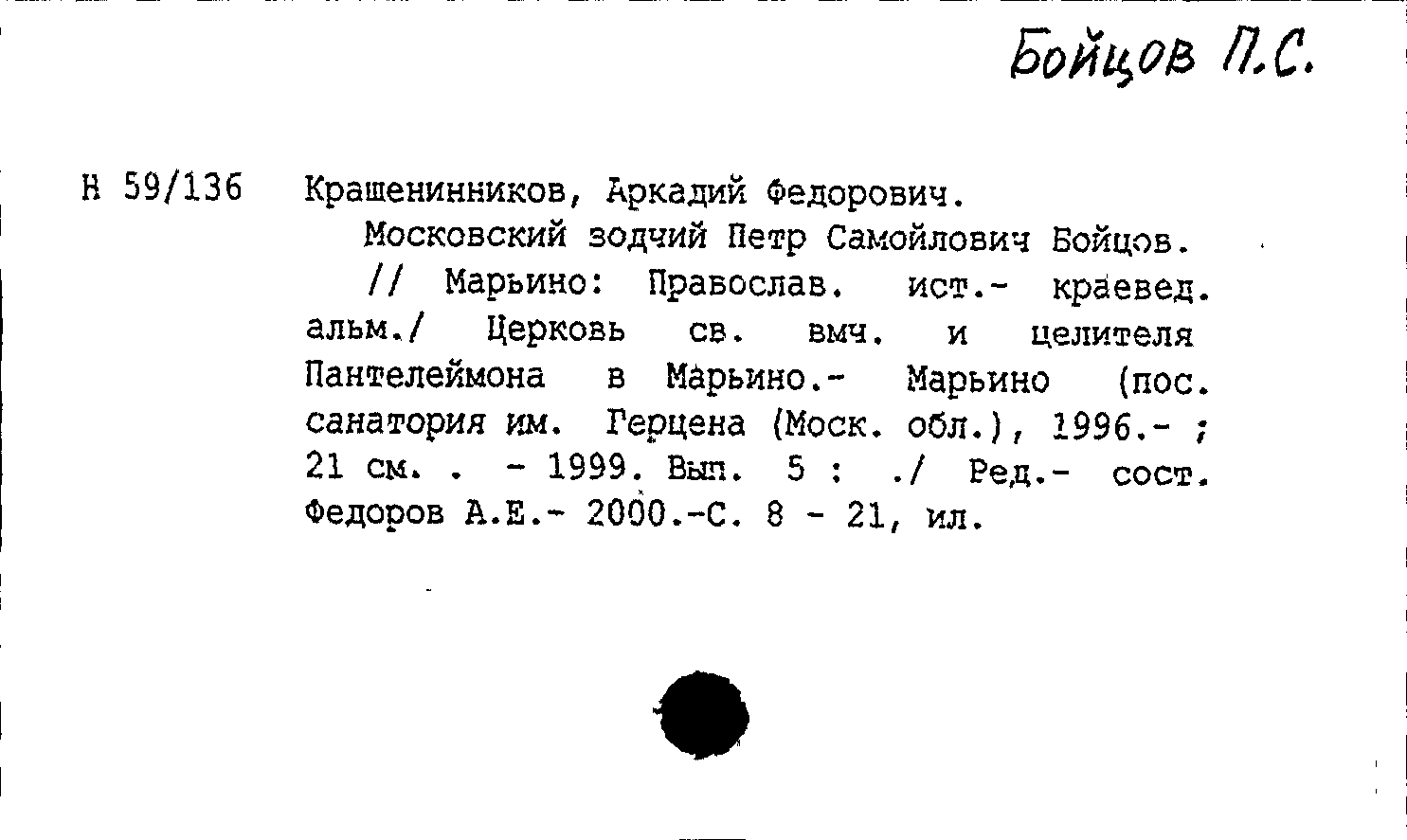 Бойцов П.С.

Н 59/136 Крашенинников, Аркадий Федорович.

Московский зодчий Петр Самойлович Бойцов. // Марьино: Православ. ист.- краевед. альм./ Церковь св. вмч. и целителя Пантелеймона в Марьино.- Марьино (пос. санатория им. Герцена (Моск. обл.), 1996.- ; 21 см. . - 1999. Вып. 5 : ./ Ред.- сост. Федоров А.Е.- 2000.-С. 8 - 21, ил.